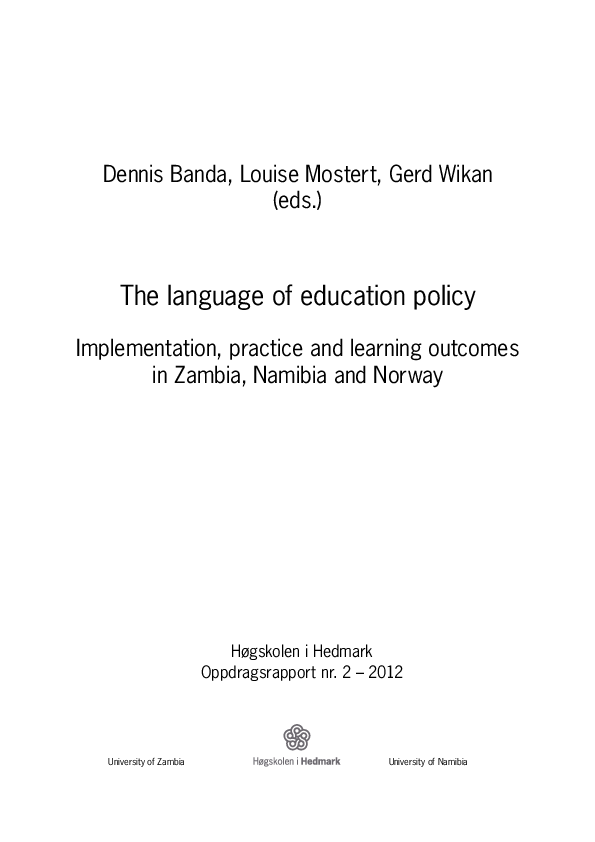 Dennis Banda, Louise Mostert, Gerd Wikan
(eds.)

The language of education policy

Implementation, practice and learning outcomes in Zambia, Namibia and Norway

Høgskolen i Hedmark
Oppdragsrapport nr. 2 – 2012

University of Zambia

Høgskolen i Hedmark

University of Namibia